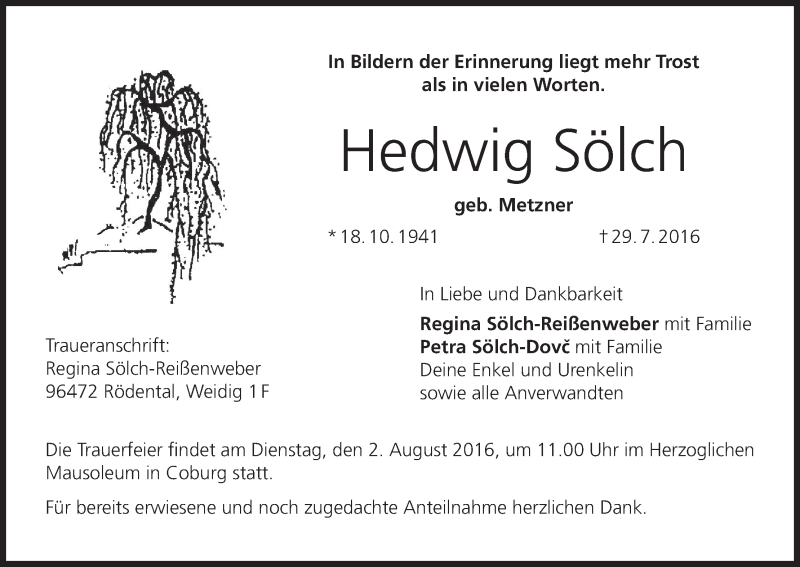 In Bildern der Erinnerung liegt mehr Trost als in vielen Worten.

Hedwig Sölch

geb. Metzner

* 18. 10. 1941

† 29. 7. 2016

In Liebe und Dankbarkeit

Regina Sölch-Reißenweber mit Familie
Petra Sölch-Dovč mit Familie
Deine Enkel und Urenkelin
sowie alle Anverwandten

Traueranschrift:
Regina Sölch-Reißenweber
96472 Rödental, Weidig 1 F

Die Trauerfeier findet am Dienstag, den 2. August 2016, um 11.00 Uhr im Herzoglichen Mausoleum in Coburg statt.

Für bereits erwiesene und noch zugedachte Anteilnahme herzlichen Dank.